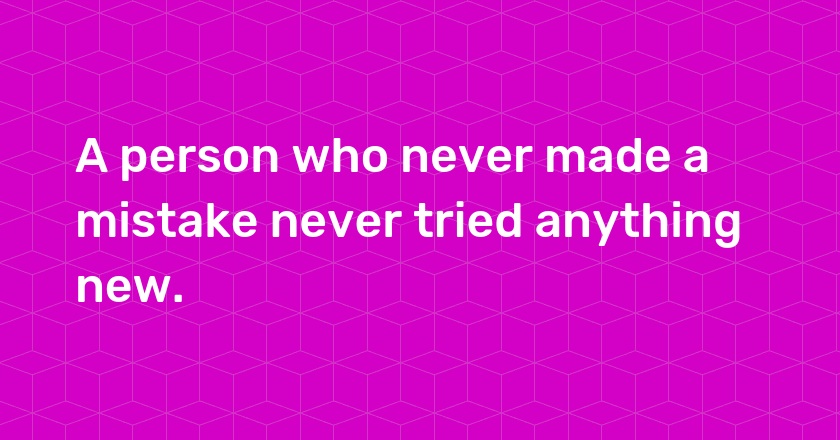 A person who never made a mistake never tried anything new.